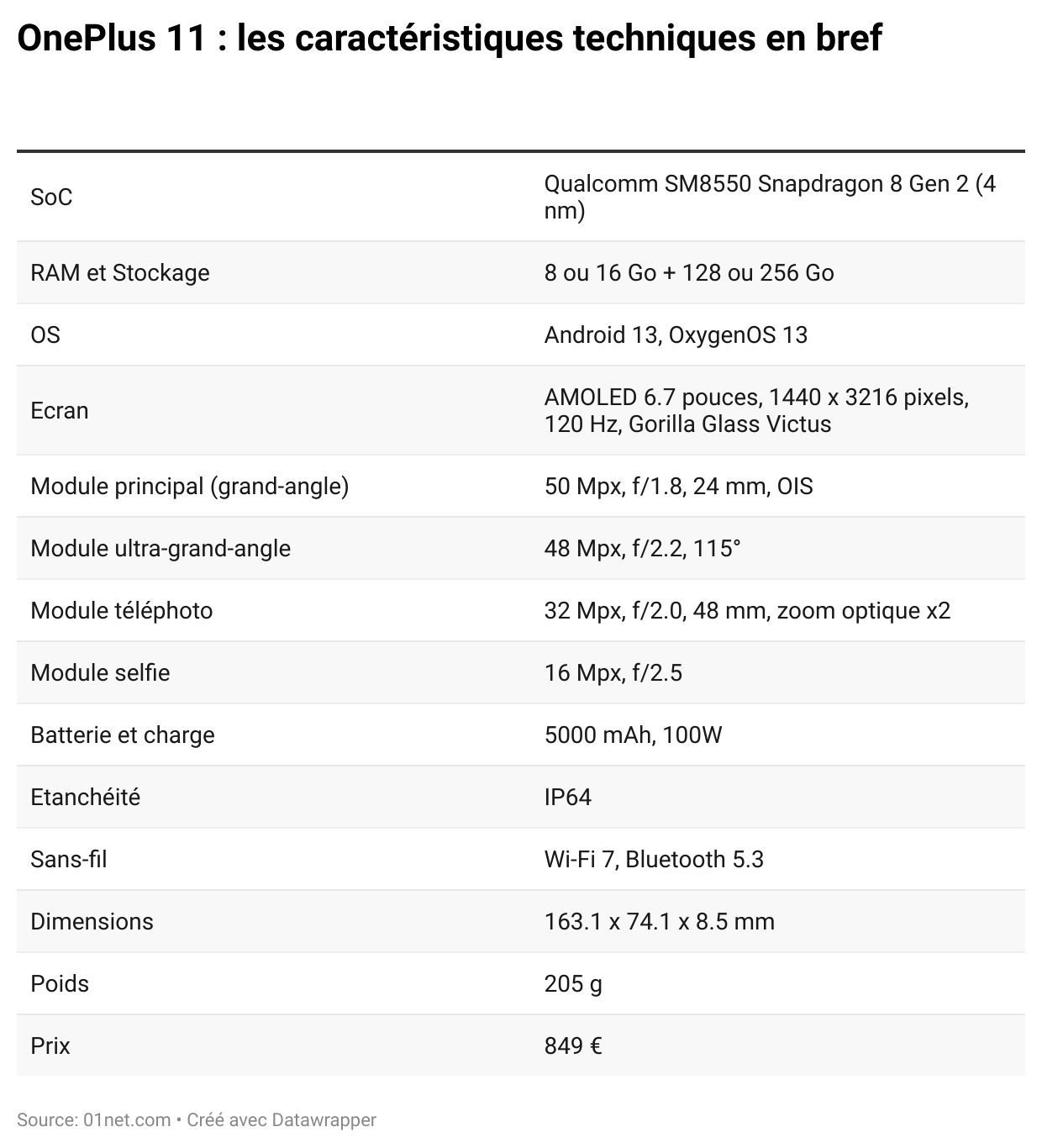 OnePlus 11 : les caractéristiques techniques en bref

| | |
|---|---|
| SoC | Qualcomm SM8550 Snapdragon 8 Gen 2 (4 nm) |
| RAM et Stockage | 8 ou 16 Go + 128 ou 256 Go |
| OS | Android 13, OxygenOS 13 |
| Ecran | AMOLED 6.7 pouces, 1440 x 3216 pixels, 120 Hz, Gorilla Glass Victus |
| Module principal (grand-angle) | 50 Mpx, f/1.8, 24 mm, OIS |
| Module ultra-grand-angle | 48 Mpx, f/2.2, 115° |
| Module téléphoto | 32 Mpx, f/2.0, 48 mm, zoom optique x2 |
| Module selfie | 16 Mpx, f/2.5 |
| Batterie et charge | 5000 mAh, 100W |
| Etanchéité | IP64 |
| Sans-fil | Wi-Fi 7, Bluetooth 5.3 |
| Dimensions | 163.1 x 74.1 x 8.5 mm |
| Poids | 205 g |
| Prix | 849 € |

Source: 01net.com • Créé avec Datawrapper